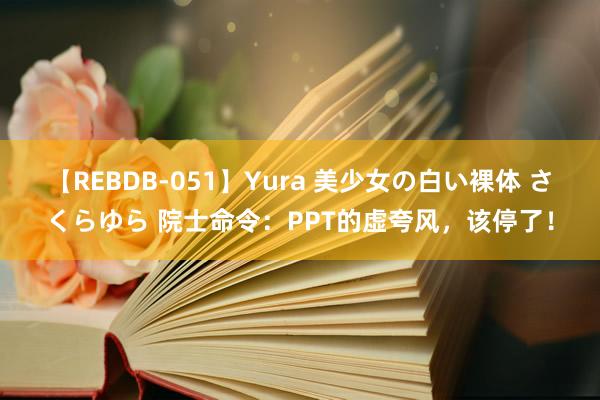 【REBDB-051】Yura 美少女の白い裸体 さくらゆら 院士命令：PPT的虚夸风，该停了!